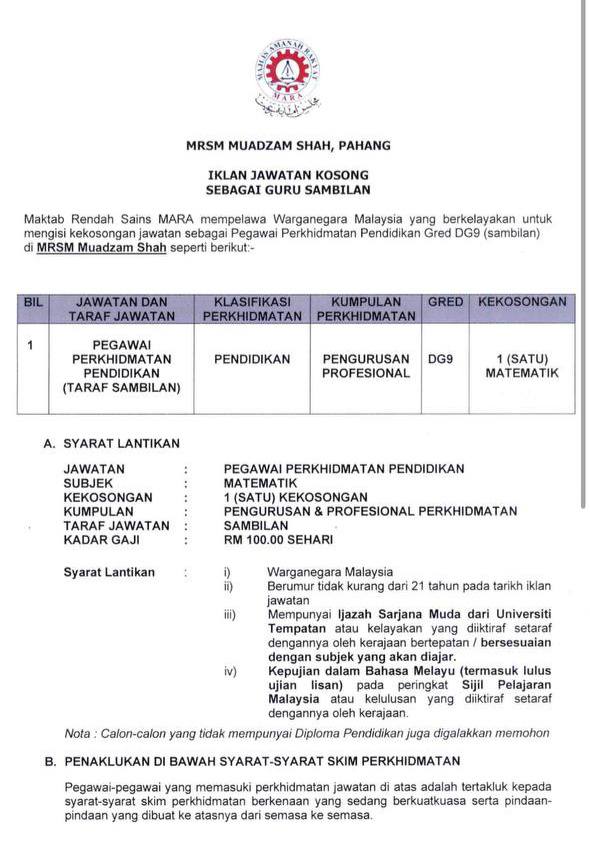 MAJLIS AMANAH RAKYAT
MARA

MRSM MUADZAM SHAH, PAHANG

IKLAN JAWATAN KOSONG
SEBAGAI GURU SAMBILAN

Maktab Rendah Sains MARA mempelawa Warganegara Malaysia yang berkelayakan untuk mengisi kekosongan jawatan sebagai Pegawai Perkhidmatan Pendidikan Gred DG9 (sambilan) di MRSM Muadzam Shah seperti berikut:-

| BIL | JAWATAN DAN TARAF JAWATAN | KLASIFIKASI PERKHIDMATAN | KUMPULAN PERKHIDMATAN | GRED | KEKOSONGAN |
|---|---|---|---|---|---|
| 1 | PEGAWAI PERKHIDMATAN PENDIDIKAN (TARAF SAMBILAN) | PENDIDIKAN | PENGURUSAN PROFESIONAL | DG9 | 1 (SATU) MATEMATIK |

A. SYARAT LANTIKAN

JAWATAN : PEGAWAI PERKHIDMATAN PENDIDIKAN
SUBJEK : MATEMATIK
KEKOSONGAN : 1 (SATU) KEKOSONGAN
KUMPULAN : PENGURUSAN & PROFESIONAL PERKHIDMATAN
TARAF JAWATAN : SAMBILAN
KADAR GAJI : RM 100.00 SEHARI

Syarat Lantikan :
i) Warganegara Malaysia
ii) Berumur tidak kurang dari 21 tahun pada tarikh iklan jawatan
iii) Mempunyai Ijazah Sarjana Muda dari Universiti Tempatan atau kelayakan yang diiktiraf setaraf dengannya oleh kerajaan bertepatan / bersesuaian dengan subjek yang akan diajar.
iv) Kepujian dalam Bahasa Melayu (termasuk lulus ujian lisan) pada peringkat Sijil Pelajaran Malaysia atau kelulusan yang diiktiraf setaraf dengannya oleh kerajaan.

Nota : Calon-calon yang tidak mempunyai Diploma Pendidikan juga digalakkan memohon

B. PENAKLUKAN DI BAWAH SYARAT-SYARAT SKIM PERKHIDMATAN

Pegawai-pegawai yang memasuki perkhidmatan jawatan di atas adalah tertakluk kepada syarat-syarat skim perkhidmatan berkenaan yang sedang berkuatkuasa serta pindaan-pindaan yang dibuat ke atasnya dari semasa ke semasa.